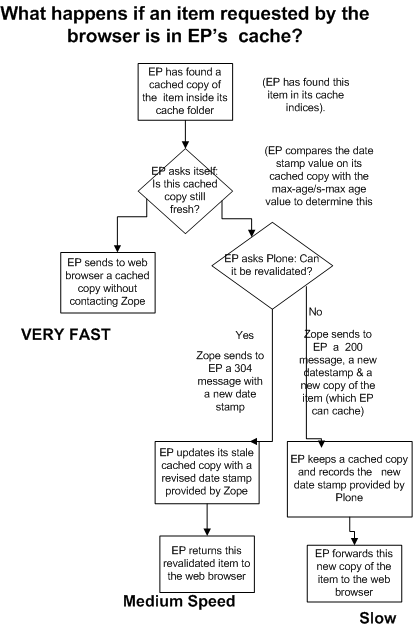 What happens if an item requested by the browser is in EP's cache?

EP has found a cached copy of the item inside its cache folder

(EP has found this item in its cache indices).

EP asks itself: Is this cached copy still fresh?

(EP compares the date stamp value on its cached copy with the max-age/s-max age value to determine this

EP sends to web browser a cached copy without contacting Zope

VERY FAST

EP asks Plone: Can it be revalidated?

Yes

Zope sends to EP a 304 message with a new date stamp

No

Zope sends to EP a 200 message, a new datestamp & a new copy of the item (which EP can cache)

EP updates its stale cached copy with a revised date stamp provided by Zope

EP returns this revalidated item to the web browser

Medium Speed

EP keeps a cached copy and records the new date stamp provided by Plone

EP forwards this new copy of the item to the web browser

Slow